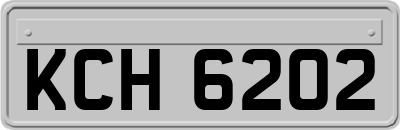 KCH 6202